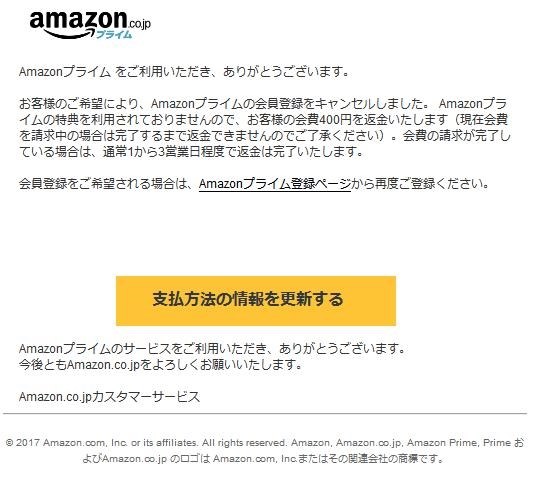 amazon.co.jp プライム

Amazonプライム をご利用いただき、ありがとうございます。

お客様のご希望により、Amazonプライムの会員登録をキャンセルしました。 Amazonプライムの特典を利用されておりませんので、お客様の会費400円を返金いたします（現在会費を請求中の場合は完了するまで返金できませんのでご了承ください）。会費の請求が完了している場合は、通常1から3営業日程度で返金は完了いたします。

会員登録をご希望される場合は、Amazonプライム登録ページから再度ご登録ください。

支払方法の情報を更新する

Amazonプライムのサービスをご利用いただき、ありがとうございます。
今後ともAmazon.co.jpをよろしくお願いいたします。

Amazon.co.jpカスタマーサービス

© 2017 Amazon.com, Inc. or its affiliates. All rights reserved. Amazon, Amazon.co.jp, Amazon Prime, Prime およびAmazon.co.jp のロゴは Amazon.com, Inc.またはその関連会社の商標です。